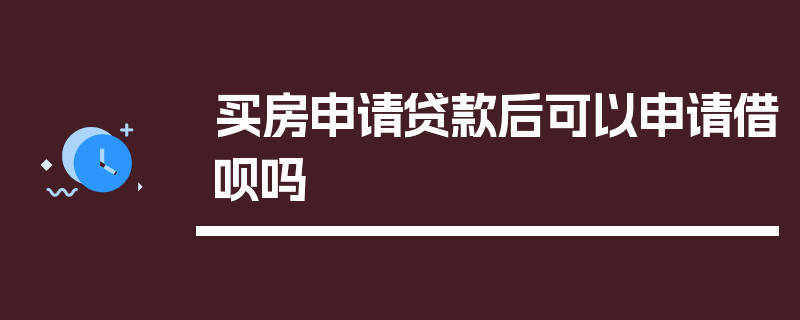 买房申请贷款后可以申请借呗吗